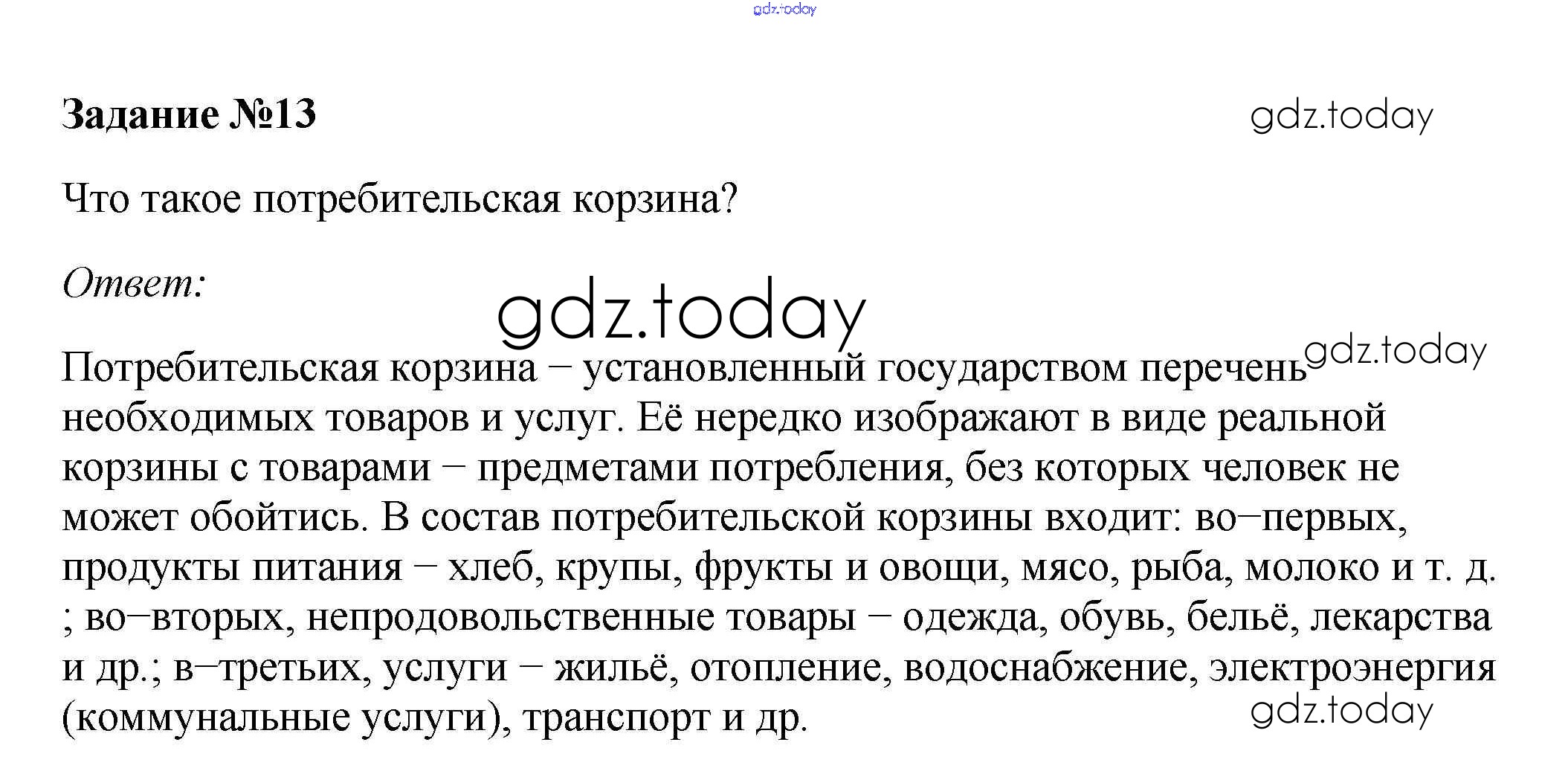 Задание №13

Что такое потребительская корзина?

Ответ:

Потребительская корзина – установленный государством перечень необходимых товаров и услуг. Её нередко изображают в виде реальной корзины с товарами – предметами потребления, без которых человек не может обойтись. В состав потребительской корзины входит: во–первых, продукты питания – хлеб, крупы, фрукты и овощи, мясо, рыба, молоко и т. д. ; во–вторых, непродовольственные товары – одежда, обувь, бельё, лекарства и др.; в–третьих, услуги – жильё, отопление, водоснабжение, электроэнергия (коммунальные услуги), транспорт и др.

gdz.today